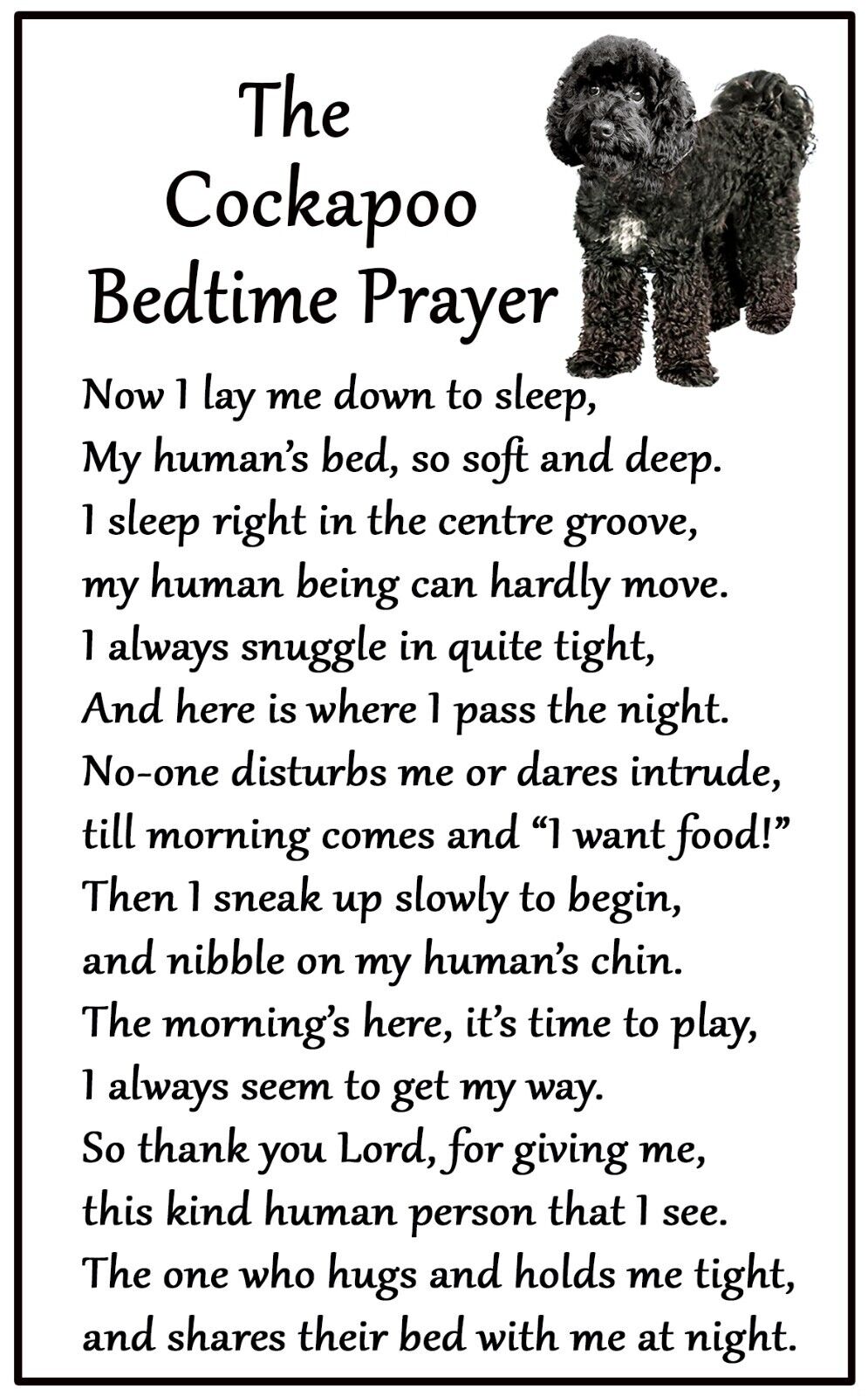 The Cockapoo Bedtime Prayer

Now I lay me down to sleep,
My human's bed, so soft and deep.
I sleep right in the centre groove,
my human being can hardly move.
I always snuggle in quite tight,
And here is where I pass the night.
No-one disturbs me or dares intrude,
till morning comes and "I want food!"
Then I sneak up slowly to begin,
and nibble on my human's chin.
The morning's here, it's time to play,
I always seem to get my way.
So thank you Lord, for giving me,
this kind human person that I see.
The one who hugs and holds me tight,
and shares their bed with me at night.